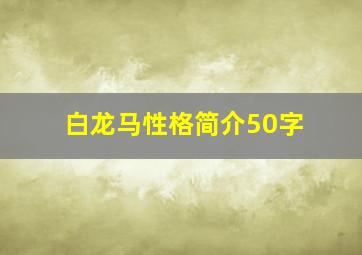 白龙马性格简介50字